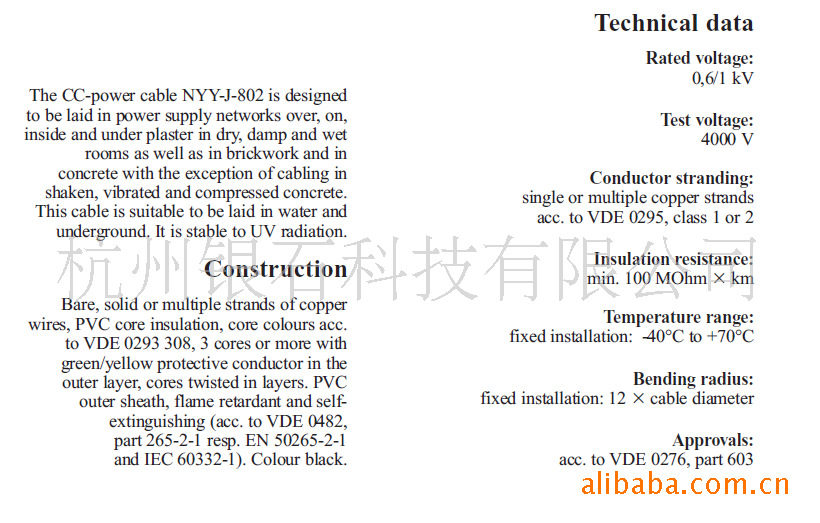 The CC-power cable NYY-J-802 is designed to be laid in power supply networks over, on, inside and under plaster in dry, damp and wet rooms as well as in brickwork and in concrete with the exception of cabling in shaken, vibrated and compressed concrete. This cable is suitable to be laid in water and underground. It is stable to UV radiation.

Construction

Bare, solid or multiple strands of copper wires, PVC core insulation, core colours acc. to VDE 0293 308, 3 cores or more with green/yellow protective conductor in the outer layer, cores twisted in layers. PVC outer sheath, flame retardant and self-extinguishing (acc. to VDE 0482, part 265-2-1 resp. EN 50265-2-1 and IEC 60332-1). Colour black.

Technical data

Rated voltage:
0,6/1 kV

Test voltage:
4000 V

Conductor stranding:
single or multiple copper strands acc. to VDE 0295, class 1 or 2

Insulation resistance:
min. 100 MOhm × km

Temperature range:
fixed installation: -40°C to +70°C

Bending radius:
fixed installation: 12 × cable diameter

Approvals:
acc. to VDE 0276, part 603

杭州银石科技有限公司

alibaba.com.cn